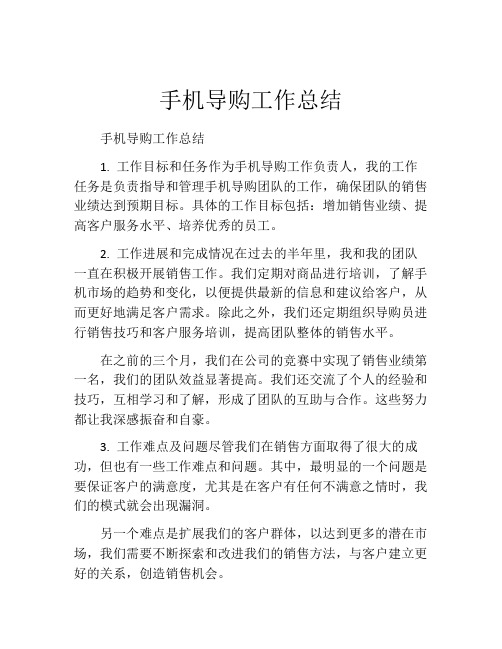 手机导购工作总结

手机导购工作总结

1. 工作目标和任务作为手机导购工作负责人，我的工作任务是负责指导和管理手机导购团队的工作，确保团队的销售业绩达到预期目标。具体的工作目标包括：增加销售业绩、提高客户服务水平、培养优秀的员工。

2. 工作进展和完成情况在过去的半年里，我和我的团队一直在积极开展销售工作。我们定期对商品进行培训，了解手机市场的趋势和变化，以便提供最新的信息和建议给客户，从而更好地满足客户需求。除此之外，我们还定期组织导购员进行销售技巧和客户服务培训，提高团队整体的销售水平。

在之前的三个月，我们在公司的竞赛中实现了销售业绩第一名，我们的团队效益显著提高。我们还交流了个人的经验和技巧，互相学习和了解，形成了团队的互助与合作。这些努力都让我深感振奋和自豪。

3. 工作难点及问题尽管我们在销售方面取得了很大的成功，但也有一些工作难点和问题。其中，最明显的一个问题是要保证客户的满意度，尤其是在客户有任何不满意之情时，我们的模式就会出现漏洞。

另一个难点是扩展我们的客户群体，以达到更多的潜在市场，我们需要不断探索和改进我们的销售方法，与客户建立更好的关系，创造销售机会。